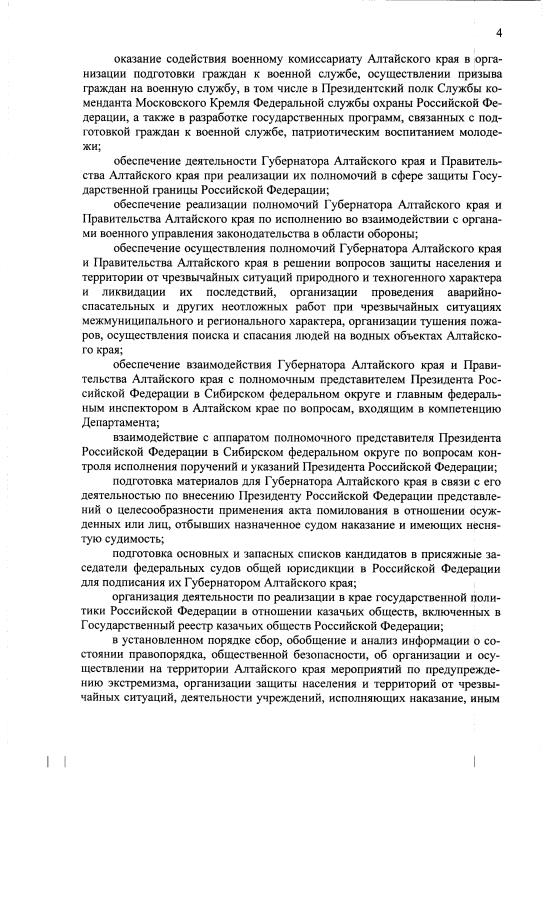 4

оказание содействия военному комиссариату Алтайского края в организации подготовки граждан к военной службе, осуществлении призыва граждан на военную службу, в том числе в Президентский полк Службы коменданта Московского Кремля Федеральной службы охраны Российской Федерации, а также в разработке государственных программ, связанных с подготовкой граждан к военной службе, патриотическим воспитанием молодежи;

обеспечение деятельности Губернатора Алтайского края и Правительства Алтайского края при реализации их полномочий в сфере защиты Государственной границы Российской Федерации;

обеспечение реализации полномочий Губернатора Алтайского края и Правительства Алтайского края по исполнению во взаимодействии с органами военного управления законодательства в области обороны;

обеспечение осуществления полномочий Губернатора Алтайского края и Правительства Алтайского края в решении вопросов защиты населения и территории от чрезвычайных ситуаций природного и техногенного характера и ликвидации их последствий, организации проведения аварийно-спасательных и других неотложных работ при чрезвычайных ситуациях межмуниципального и регионального характера, организации тушения пожаров, осуществления поиска и спасания людей на водных объектах Алтайского края;

обеспечение взаимодействия Губернатора Алтайского края и Правительства Алтайского края с полномочным представителем Президента Российской Федерации в Сибирском федеральном округе и главным федеральным инспектором в Алтайском крае по вопросам, входящим в компетенцию Департамента;

взаимодействие с аппаратом полномочного представителя Президента Российской Федерации в Сибирском федеральном округе по вопросам контроля исполнения поручений и указаний Президента Российской Федерации;

подготовка материалов для Губернатора Алтайского края в связи с его деятельностью по внесению Президенту Российской Федерации представлений о целесообразности применения акта помилования в отношении осужденных или лиц, отбывших назначенное судом наказание и имеющих неснятую судимость;

подготовка основных и запасных списков кандидатов в присяжные заседатели федеральных судов общей юрисдикции в Российской Федерации для подписания их Губернатором Алтайского края;

организация деятельности по реализации в крае государственной политики Российской Федерации в отношении казачьих обществ, включенных в Государственный реестр казачьих обществ Российской Федерации;

в установленном порядке сбор, обобщение и анализ информации о состоянии правопорядка, общественной безопасности, об организации и осуществлении на территории Алтайского края мероприятий по предупреждению экстремизма, организации защиты населения и территорий от чрезвычайных ситуаций, деятельности учреждений, исполняющих наказание, иным